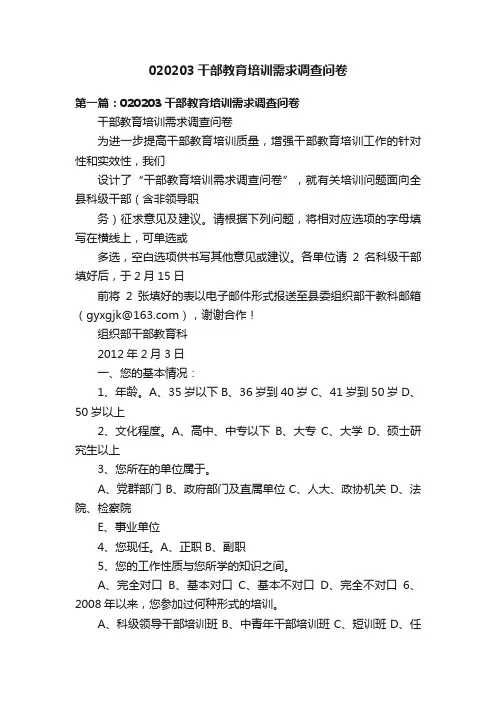 020203 干部教育培训需求调查问卷

第一篇：020203 干部教育培训需求调查问卷

干部教育培训需求调查问卷

为进一步提高干部教育培训质量，增强干部教育培训工作的针对性和实效性，我们

设计了“干部教育培训需求调查问卷”，就有关培训问题面向全县科级干部（含非领导职

务）征求意见及建议。请根据下列问题，将相对应选项的字母填写在横线上，可单选或

多选，空白选项供书写其他意见或建议。各单位请 2 名科级干部填好后，于 2 月 15 日

前将 2 张填好的表以电子邮件形式报送至县委组织部干教科邮箱（gyxgjk@163.com），谢谢合作！

组织部干部教育科

2012 年 2 月 3 日

一、您的基本情况：

1、年龄。A、35 岁以下 B、36 岁到 40 岁 C、41 岁到 50 岁 D、50 岁以上

2、文化程度。A、高中、中专以下 B、大专 C、大学 D、硕士研究生以上

3、您所在的单位属于。

A、党群部门 B、政府部门及直属单位 C、人大、政协机关 D、法院、检察院

E、事业单位

4、您现任。A、正职 B、副职

5、您的工作性质与您所学的知识之间。

A、完全对口 B、基本对口 C、基本不对口 D、完全不对口 6、2008 年以来，您参加过何种形式的培训。

A、科级领导干部培训班 B、中青年干部培训班 C、短训班 D、任